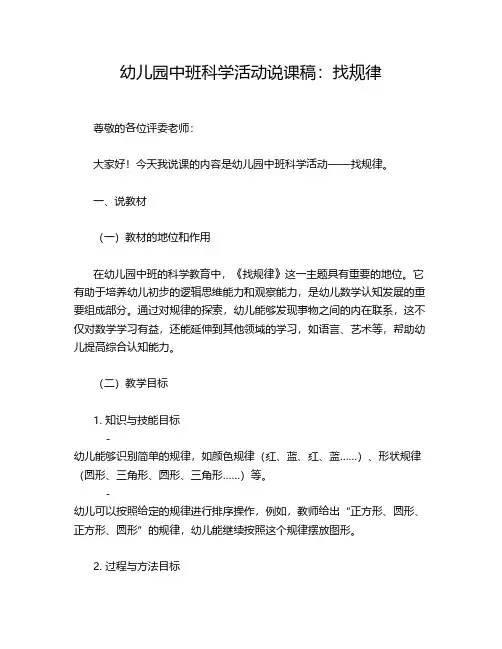 幼儿园中班科学活动说课稿：找规律

尊敬的各位评委老师：

大家好！今天我说课的内容是幼儿园中班科学活动——找规律。

一、说教材

（一）教材的地位和作用

在幼儿园中班的科学教育中，《找规律》这一主题具有重要的地位。它有助于培养幼儿初步的逻辑思维能力和观察能力，是幼儿数学认知发展的重要组成部分。通过对规律的探索，幼儿能够发现事物之间的内在联系，这不仅对数学学习有益，还能延伸到其他领域的学习，如语言、艺术等，帮助幼儿提高综合认知能力。

（二）教学目标

1. 知识与技能目标

-
幼儿能够识别简单的规律，如颜色规律（红、蓝、红、蓝……）、形状规律（圆形、三角形、圆形、三角形……）等。

-
幼儿可以按照给定的规律进行排序操作，例如，教师给出“正方形、圆形、正方形、圆形”的规律，幼儿能继续按照这个规律摆放图形。

2. 过程与方法目标